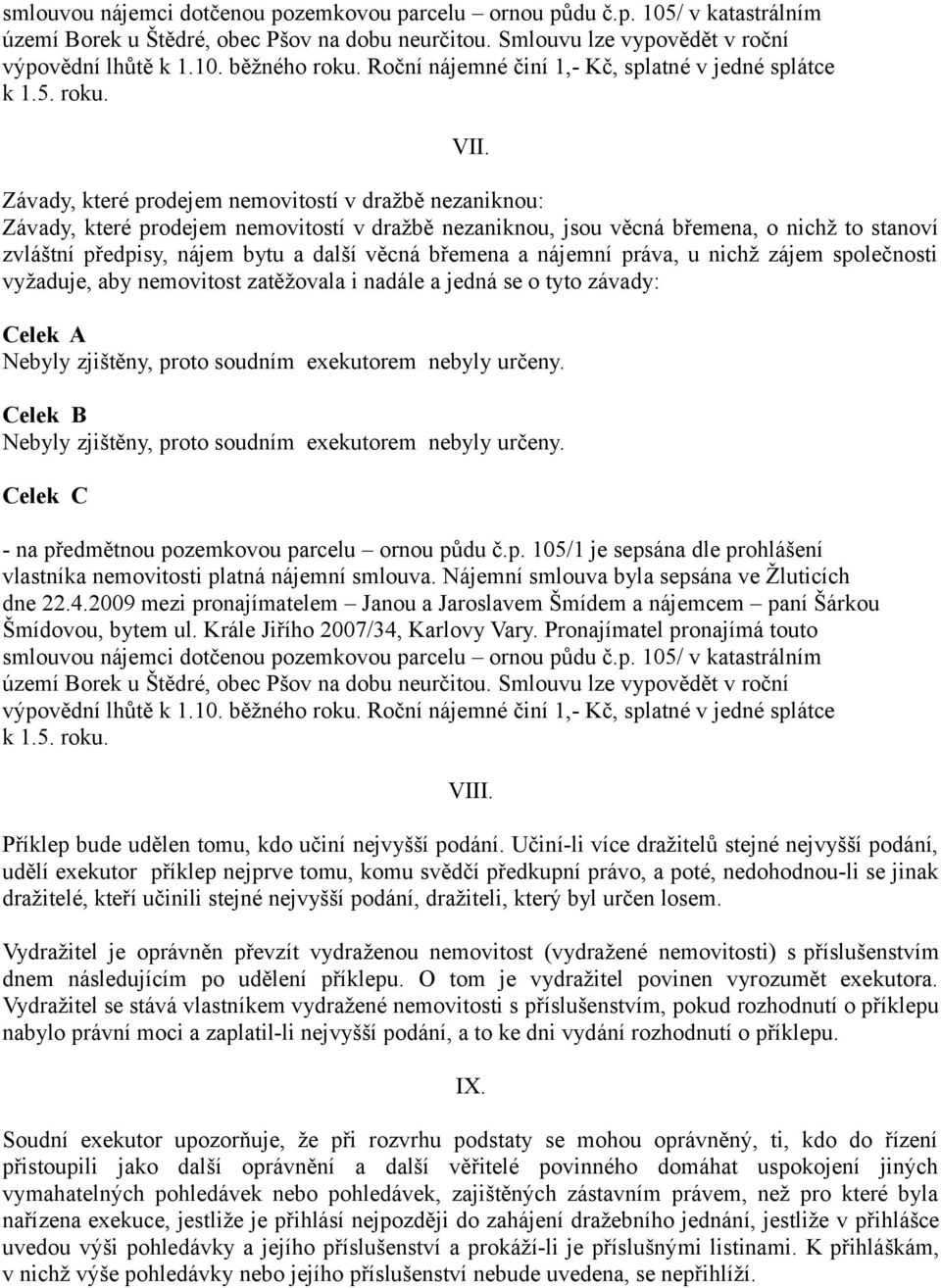 smlouvou nájemci dotčenou pozemkovou parcelu – ornou půdu č.p. 105/ v katastrálním území Borek u Štědré, obec Pšov na dobu neurčitou. Smlouvu lze vypovědět v roční výpovědní lhůtě k 1.10. běžného roku. Roční nájemné činí 1,- Kč, splatné v jedné splátce k 1.5. roku.

VII.

Závady, které prodejem nemovitostí v dražbě nezaniknou:
Závady, které prodejem nemovitostí v dražbě nezaniknou, jsou věcná břemena, o nichž to stanoví zvláštní předpisy, nájem bytu a další věcná břemena a nájemní práva, u nichž zájem společnosti vyžaduje, aby nemovitost zatěžovala i nadále a jedná se o tyto závady:

Celek A
Nebyly zjištěny, proto soudním exekutorem nebyly určeny.

Celek B
Nebyly zjištěny, proto soudním exekutorem nebyly určeny.

Celek C

- na předmětnou pozemkovou parcelu – ornou půdu č.p. 105/1 je sepsána dle prohlášení vlastníka nemovitosti platná nájemní smlouva. Nájemní smlouva byla sepsána ve Žluticích dne 22.4.2009 mezi pronajímatelem – Janou a Jaroslavem Šmídem a nájemcem – paní Šárkou Šmídovou, bytem ul. Krále Jiřího 2007/34, Karlovy Vary. Pronajímatel pronajímá touto smlouvou nájemci dotčenou pozemkovou parcelu – ornou půdu č.p. 105/ v katastrálním území Borek u Štědré, obec Pšov na dobu neurčitou. Smlouvu lze vypovědět v roční výpovědní lhůtě k 1.10. běžného roku. Roční nájemné činí 1,- Kč, splatné v jedné splátce k 1.5. roku.

VIII.

Příklep bude udělen tomu, kdo učiní nejvyšší podání. Učiní-li více dražitelů stejné nejvyšší podání, udělí exekutor příklep nejprve tomu, komu svědčí předkupní právo, a poté, nedohodnou-li se jinak dražitelé, kteří učinili stejné nejvyšší podání, dražiteli, který byl určen losem.

Vydražitel je oprávněn převzít vydraženou nemovitost (vydražené nemovitosti) s příslušenstvím dnem následujícím po udělení příklepu. O tom je vydražitel povinen vyrozumět exekutora. Vydražitel se stává vlastníkem vydražené nemovitosti s příslušenstvím, pokud rozhodnutí o příklepu nabylo právní moci a zaplatil-li nejvyšší podání, a to ke dni vydání rozhodnutí o příklepu.

IX.

Soudní exekutor upozorňuje, že při rozvrhu podstaty se mohou oprávněný, ti, kdo do řízení přistoupili jako další oprávnění a další věřitelé povinného domáhat uspokojení jiných vymahatelných pohledávek nebo pohledávek, zajištěných zástavním právem, než pro které byla nařízena exekuce, jestliže je přihlásí nejpozději do zahájení dražebního jednání, jestliže v přihlášce uvedou výši pohledávky a jejího příslušenství a prokáží-li je příslušnými listinami. K přihláškám, v nichž výše pohledávky nebo jejího příslušenství nebude uvedena, se nepřihlíží.